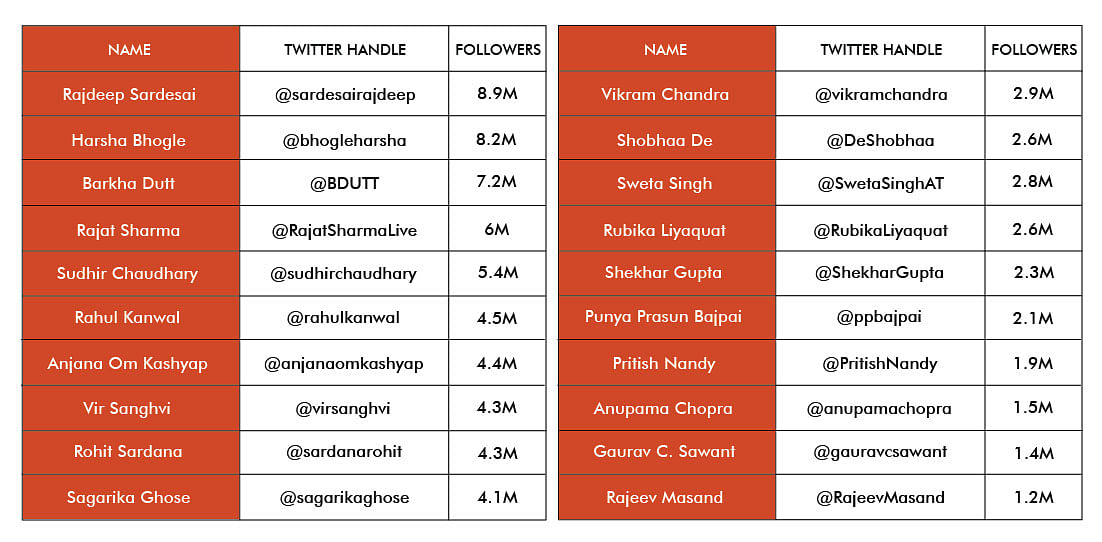 | NAME | TWITTER HANDLE | FOLLOWERS |
|---|---|---|
| Rajdeep Sardesai | @sardesairajdeep | 8.9M |
| Harsha Bhogle | @bhogleharsha | 8.2M |
| Barkha Dutt | @BDUTT | 7.2M |
| Rajat Sharma | @RajatSharmaLive | 6M |
| Sudhir Chaudhary | @sudhirchaudhary | 5.4M |
| Rahul Kanwal | @rahulkanwal | 4.5M |
| Anjana Om Kashyap | @anjanaomkashyap | 4.4M |
| Vir Sanghvi | @virsanghvi | 4.3M |
| Rohit Sardana | @sardanarohit | 4.3M |
| Sagarika Ghose | @sagarikaghose | 4.1M |

| NAME | TWITTER HANDLE | FOLLOWERS |
|---|---|---|
| Vikram Chandra | @vikramchandra | 2.9M |
| Shobhaa De | @DeShobhaa | 2.6M |
| Sweta Singh | @SwetaSinghAT | 2.8M |
| Rubika Liyaquat | @RubikaLiyaquat | 2.6M |
| Shekhar Gupta | @ShekharGupta | 2.3M |
| Punya Prasun Bajpai | @ppbajpai | 2.1M |
| Pritish Nandy | @PritishNandy | 1.9M |
| Anupama Chopra | @anupamachopra | 1.5M |
| Gaurav C. Sawant | @gauravcsawant | 1.4M |
| Rajeev Masand | @RajeevMasand | 1.2M |